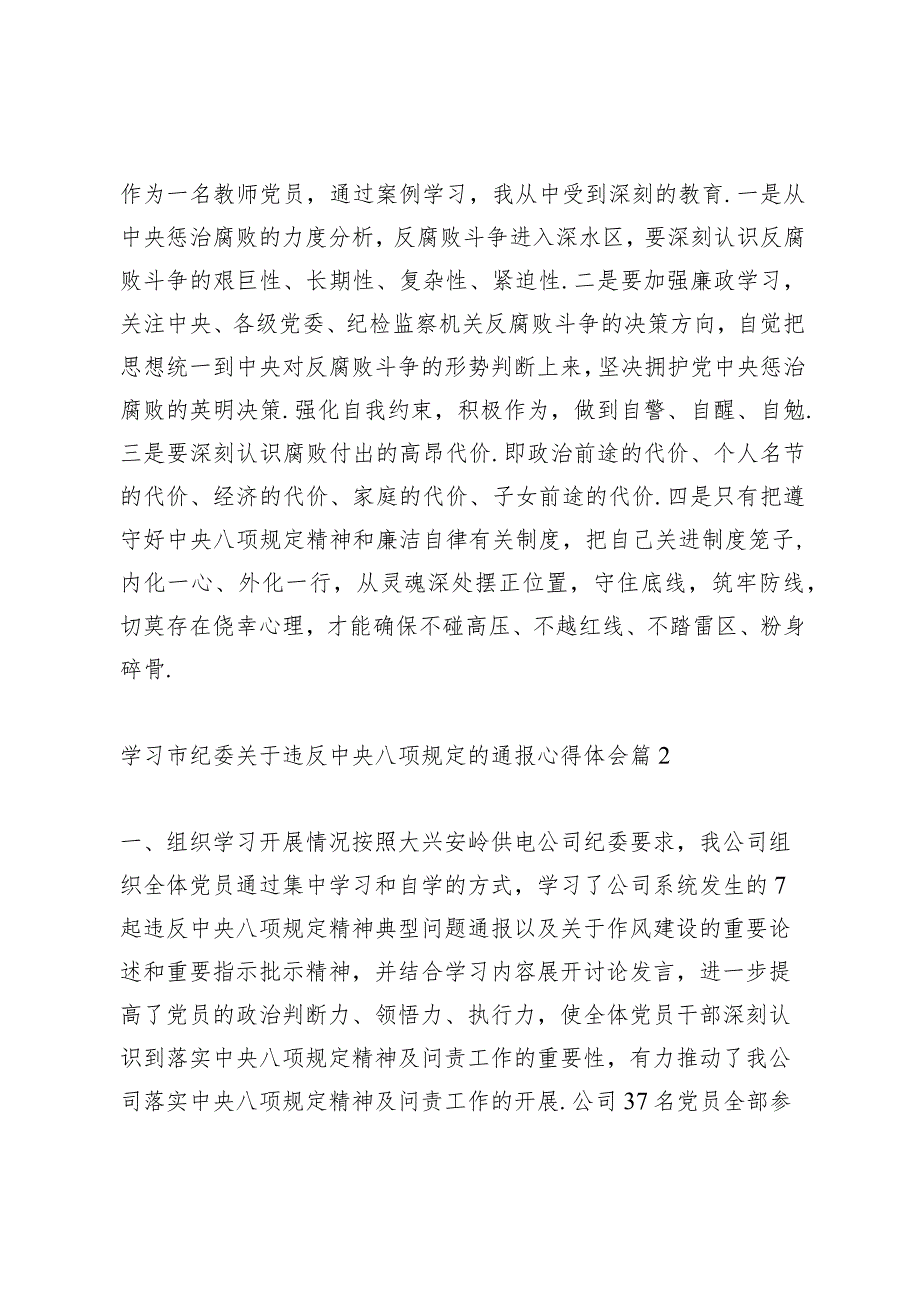 作为一名教师党员，通过案例学习，我从中受到深刻的教育.一是从中央惩治腐败的力度分析，反腐败斗争进入深水区，要深刻认识反腐败斗争的艰巨性、长期性、复杂性、紧迫性.二是要加强廉政学习，关注中央、各级党委、纪检监察机关反腐败斗争的决策方向，自觉把思想统一到中央对反腐败斗争的形势判断上来，坚决拥护党中央惩治腐败的英明决策.强化自我约束，积极作为，做到自警、自醒、自勉.三是要深刻认识腐败付出的高昂代价.即政治前途的代价、个人名节的代价、经济的代价、家庭的代价、子女前途的代价.四是只有把遵守好中央八项规定精神和廉洁自律有关制度，把自己关进制度笼子，内化一心、外化一行，从灵魂深处摆正位置，守住底线，筑牢防线，切莫存在侥幸心理，才能确保不碰高压、不越红线、不踏雷区、粉身碎骨.

学习市纪委关于违反中央八项规定的通报心得体会篇2

一、组织学习开展情况按照大兴安岭供电公司纪委要求，我公司组织全体党员通过集中学习和自学的方式，学习了公司系统发生的7起违反中央八项规定精神典型问题通报以及关于作风建设的重要论述和重要指示批示精神，并结合学习内容展开讨论发言，进一步提高了党员的政治判断力、领悟力、执行力，使全体党员干部深刻认识到落实中央八项规定精神及问责工作的重要性，有力推动了我公司落实中央八项规定精神及问责工作的开展.公司37名党员全部参